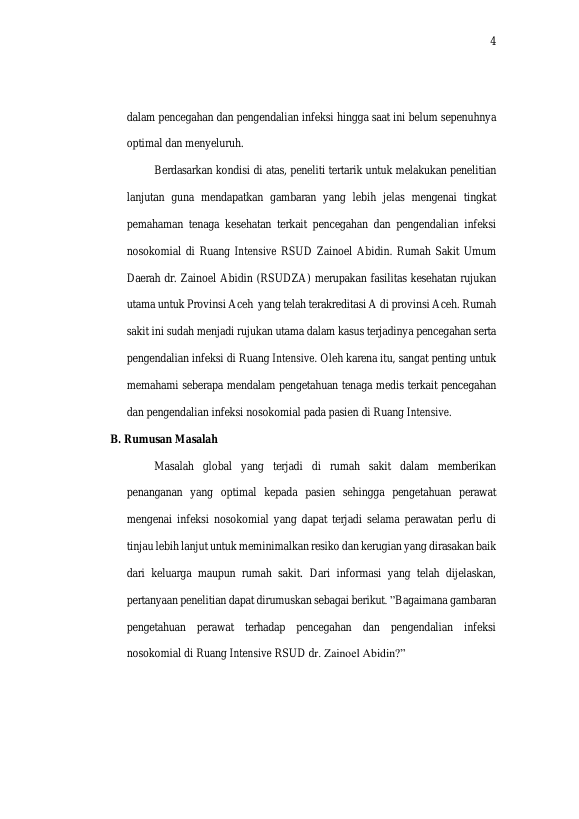 4

dalam pencegahan dan pengendalian infeksi hingga saat ini belum sepenuhnya optimal dan menyeluruh.

Berdasarkan kondisi di atas, peneliti tertarik untuk melakukan penelitian lanjutan guna mendapatkan gambaran yang lebih jelas mengenai tingkat pemahaman tenaga kesehatan terkait pencegahan dan pengendalian infeksi nosokomial di Ruang Intensive RSUD Zainoel Abidin. Rumah Sakit Umum Daerah dr. Zainoel Abidin (RSUDZA) merupakan fasilitas kesehatan rujukan utama untuk Provinsi Aceh yang telah terakreditasi A di provinsi Aceh. Rumah sakit ini sudah menjadi rujukan utama dalam kasus terjadinya pencegahan serta pengendalian infeksi di Ruang Intensive. Oleh karena itu, sangat penting untuk memahami seberapa mendalam pengetahuan tenaga medis terkait pencegahan dan pengendalian infeksi nosokomial pada pasien di Ruang Intensive.

B. Rumusan Masalah

Masalah global yang terjadi di rumah sakit dalam memberikan penanganan yang optimal kepada pasien sehingga pengetahuan perawat mengenai infeksi nosokomial yang dapat terjadi selama perawatan perlu di tinjau lebih lanjut untuk meminimalkan resiko dan kerugian yang dirasakan baik dari keluarga maupun rumah sakit. Dari informasi yang telah dijelaskan, pertanyaan penelitian dapat dirumuskan sebagai berikut. "Bagaimana gambaran pengetahuan perawat terhadap pencegahan dan pengendalian infeksi nosokomial di Ruang Intensive RSUD dr. Zainoel Abidin?"